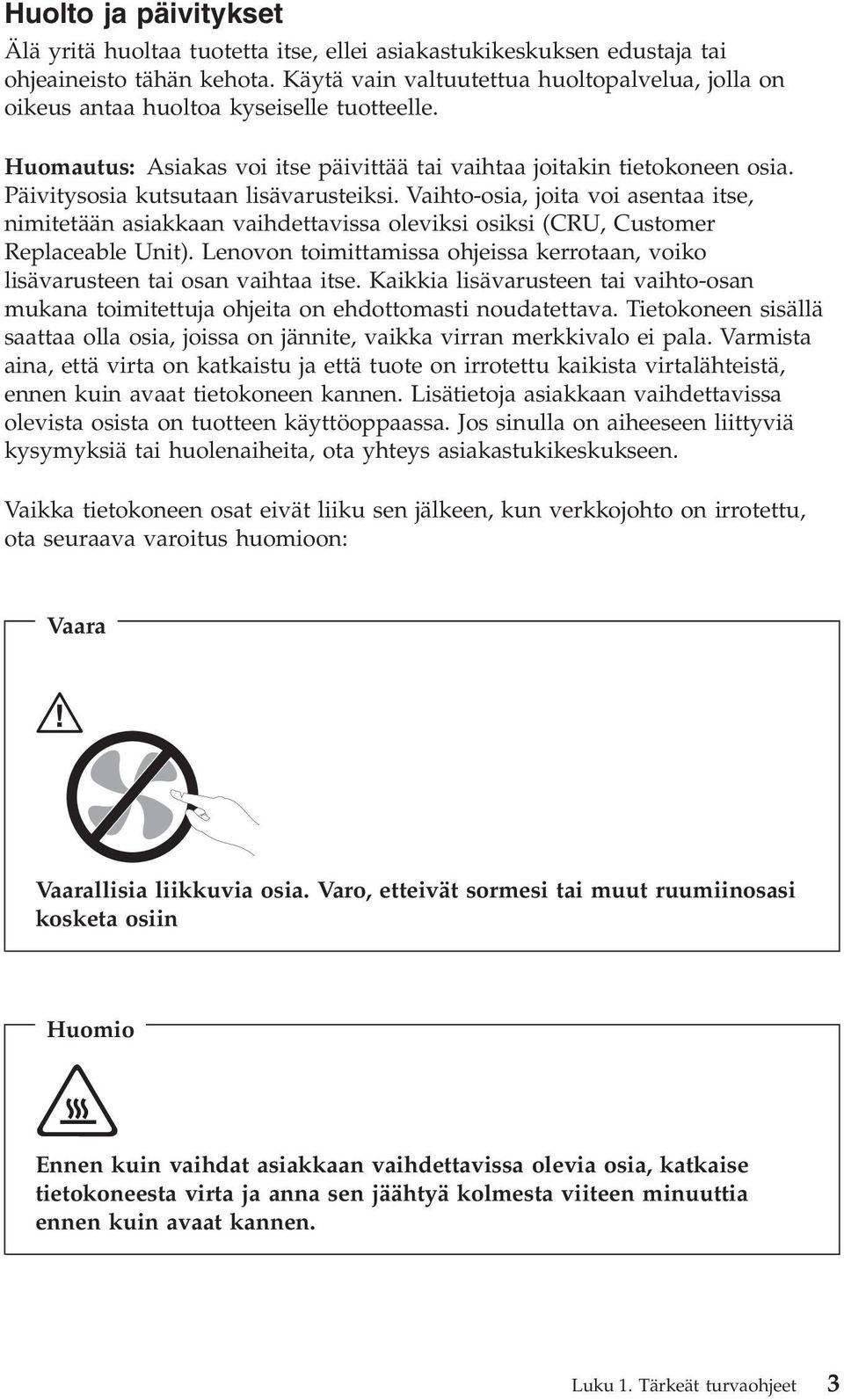 Huolto ja päivitykset

Älä yritä huoltaa tuotetta itse, ellei asiakastukikeskuksen edustaja tai ohjeaineisto tähän kehota. Käytä vain valtuutettua huoltopalvelua, jolla on oikeus antaa huoltoa kyseiselle tuotteelle.

Huomautus: Asiakas voi itse päivittää tai vaihtaa joitakin tietokoneen osia. Päivitysosia kutsutaan lisävarusteiksi. Vaihto-osia, joita voi asentaa itse, nimitetään asiakkaan vaihdettavissa oleviksi osiksi (CRU, Customer Replaceable Unit). Lenovon toimittamissa ohjeissa kerrotaan, voiko lisävarusteen tai osan vaihtaa itse. Kaikkia lisävarusteen tai vaihto-osan mukana toimitettuja ohjeita on ehdottomasti noudatettava. Tietokoneen sisällä saattaa olla osia, joissa on jännite, vaikka virran merkkivalo ei pala. Varmista aina, että virta on katkaistu ja että tuote on irrotettu kaikista virtalähteistä, ennen kuin avaat tietokoneen kannen. Lisätietoja asiakkaan vaihdettavissa olevista osista on tuotteen käyttöoppaassa. Jos sinulla on aiheeseen liittyviä kysymyksiä tai huolenaiheita, ota yhteys asiakastukikeskukseen.

Vaikka tietokoneen osat eivät liiku sen jälkeen, kun verkkojohto on irrotettu, ota seuraava varoitus huomioon:

Vaara

Vaarallisia liikkuvia osia. Varo, etteivät sormesi tai muut ruumiinosasi kosketa osiin

Huomio

Ennen kuin vaihdat asiakkaan vaihdettavissa olevia osia, katkaise tietokoneesta virta ja anna sen jäähtyä kolmesta viiteen minuuttia ennen kuin avaat kannen.

Luku 1. Tärkeät turvaohjeet 3